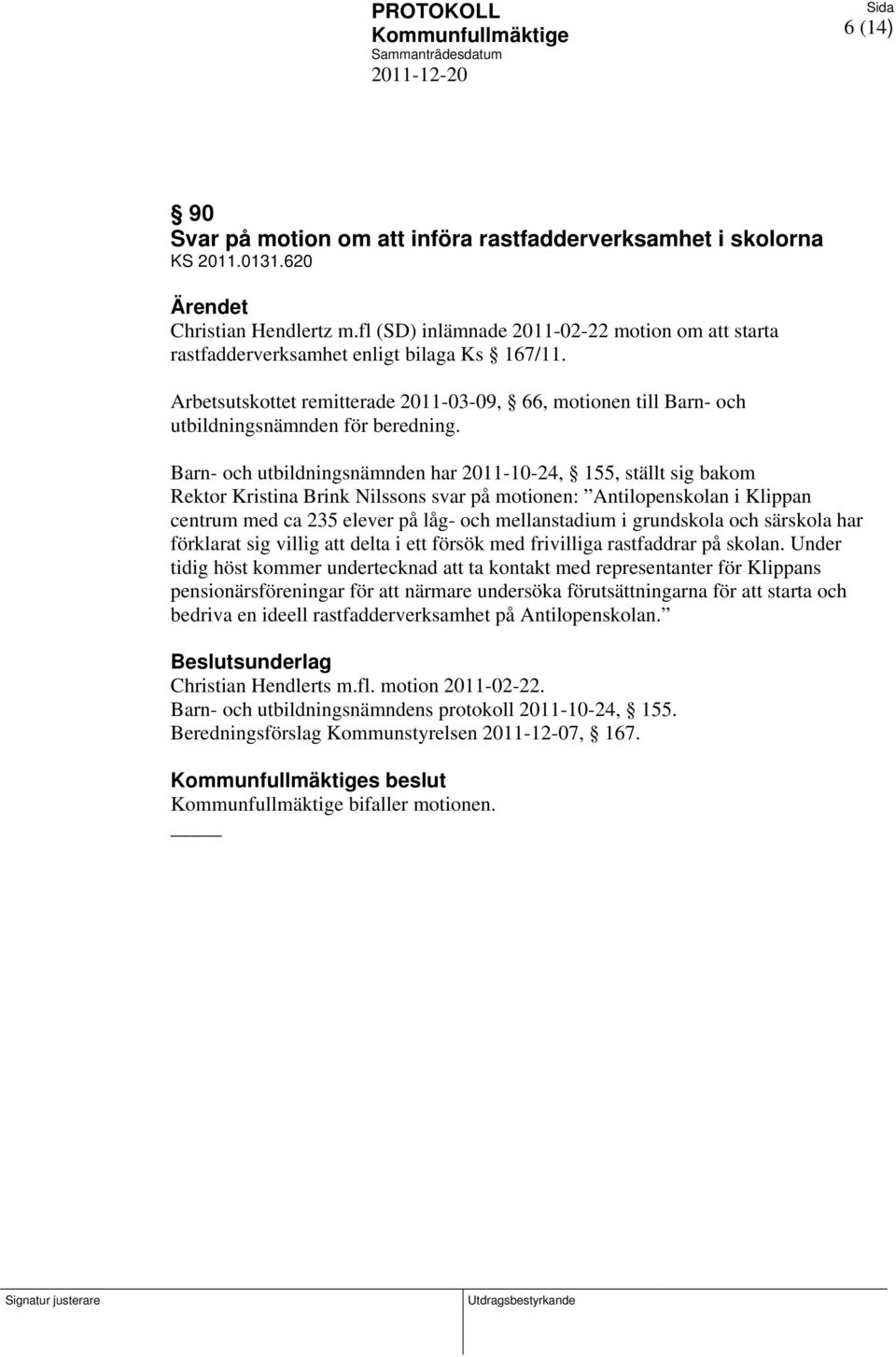 PROTOKOLL
Kommunfullmäktige
Sammanträdesdatum
2011-12-20

Sida
6 (14)

§ 90
Svar på motion om att införa rastfadderverksamhet i skolorna
KS 2011.0131.620

Ärendet
Christian Hendlertz m.fl (SD) inlämnade 2011-02-22 motion om att starta rastfadderverksamhet enligt bilaga Ks § 167/11.

Arbetsutskottet remitterade 2011-03-09, § 66, motionen till Barn- och utbildningsnämnden för beredning.

Barn- och utbildningsnämnden har 2011-10-24, § 155, ställt sig bakom Rektor Kristina Brink Nilssons svar på motionen: ”Antilopenskolan i Klippan centrum med ca 235 elever på låg- och mellanstadium i grundskola och särskola har förklarat sig villig att delta i ett försök med frivilliga rastfaddrar på skolan. Under tidig höst kommer undertecknad att ta kontakt med representanter för Klippans pensionärsföreningar för att närmare undersöka förutsättningarna för att starta och bedriva en ideell rastfadderverksamhet på Antilopenskolan.”

Beslutsunderlag
Christian Hendlerts m.fl. motion 2011-02-22.
Barn- och utbildningsnämndens protokoll 2011-10-24, § 155.
Beredningsförslag Kommunstyrelsen 2011-12-07, § 167.

Kommunfullmäktiges beslut
Kommunfullmäktige bifaller motionen.

Signatur justerare
Utdragsbestyrkande